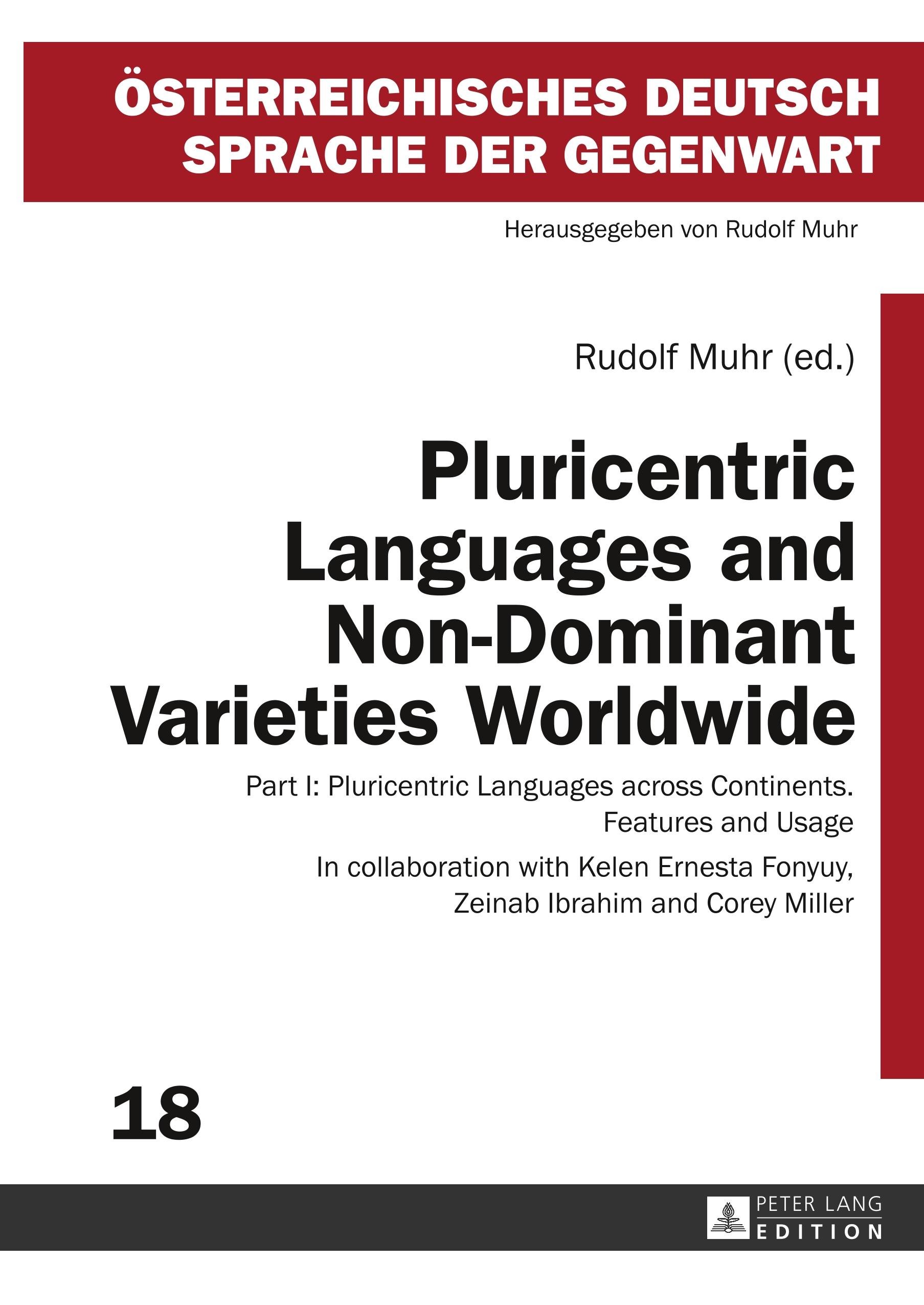 ÖSTERREICHISCHES DEUTSCH
SPRACHE DER GEGENWART

Herausgegeben von Rudolf Muhr

Rudolf Muhr (ed.)

Pluricentric Languages and Non-Dominant Varieties Worldwide

Part I: Pluricentric Languages across Continents. Features and Usage

In collaboration with Kelen Ernesta Fonyuy, Zeinab Ibrahim and Corey Miller

18

PETER LANG
EDITION